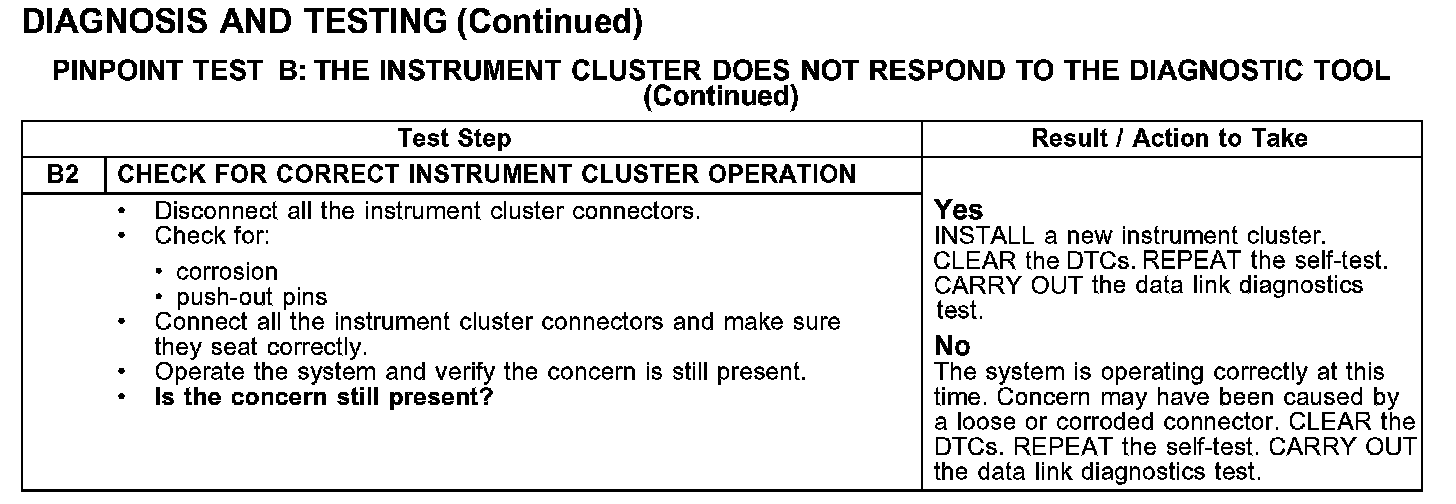 DIAGNOSIS AND TESTING (Continued)

PINPOINT TEST B: THE INSTRUMENT CLUSTER DOES NOT RESPOND TO THE DIAGNOSTIC TOOL (Continued)

| Test Step | | Result / Action to Take |
|---|---|---|
| B2 | CHECK FOR CORRECT INSTRUMENT CLUSTER OPERATION | |
| | • Disconnect all the instrument cluster connectors. • Check for: • corrosion • push-out pins • Connect all the instrument cluster connectors and make sure they seat correctly. • Operate the system and verify the concern is still present. • Is the concern still present? | Yes INSTALL a new instrument cluster. CLEAR the DTCs. REPEAT the self-test. CARRY OUT the data link diagnostics test. No The system is operating correctly at this time. Concern may have been caused by a loose or corroded connector. CLEAR the DTCs. REPEAT the self-test. CARRY OUT the data link diagnostics test. |